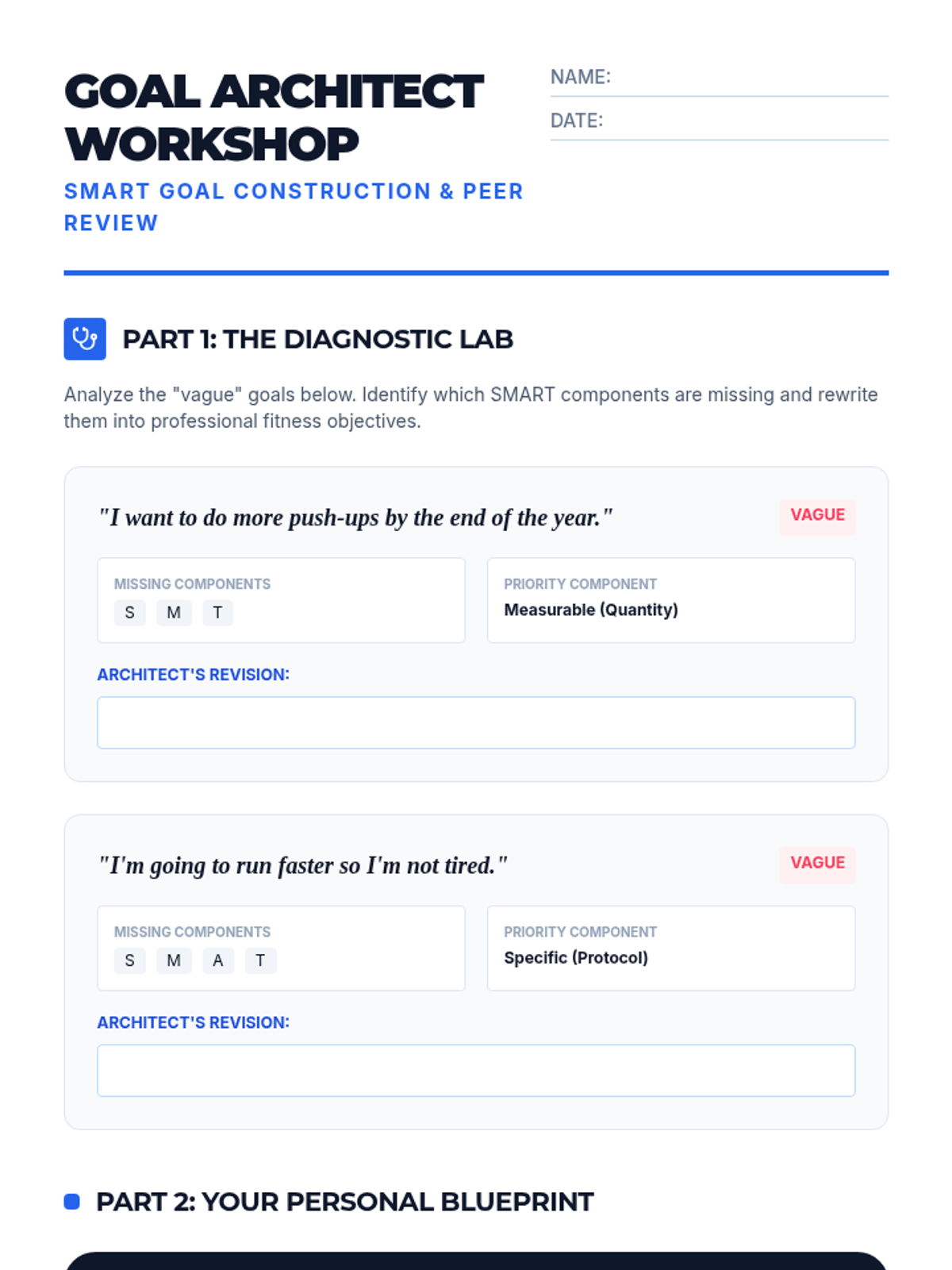 GOAL ARCHITECT WORKSHOP

SMART GOAL CONSTRUCTION & PEER REVIEW

NAME: ____

DATE: ____

PART 1: THE DIAGNOSTIC LAB

Analyze the "vague" goals below. Identify which SMART components are missing and rewrite them into professional fitness objectives.

"I want to do more push-ups by the end of the year."

VAGUE

MISSING COMPONENTS
S M T

PRIORITY COMPONENT
Measurable (Quantity)

ARCHITECT'S REVISION:

"I'm going to run faster so I'm not tired."

VAGUE

MISSING COMPONENTS
S M A T

PRIORITY COMPONENT
Specific (Protocol)

ARCHITECT'S REVISION:

PART 2: YOUR PERSONAL BLUEPRINT